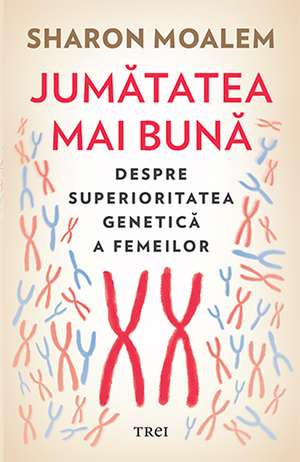 SHARON MOALEM

JUMĂTATEA MAI BUNĂ

DESPRE SUPERIORITATEA GENETICĂ A FEMEILOR

TREI